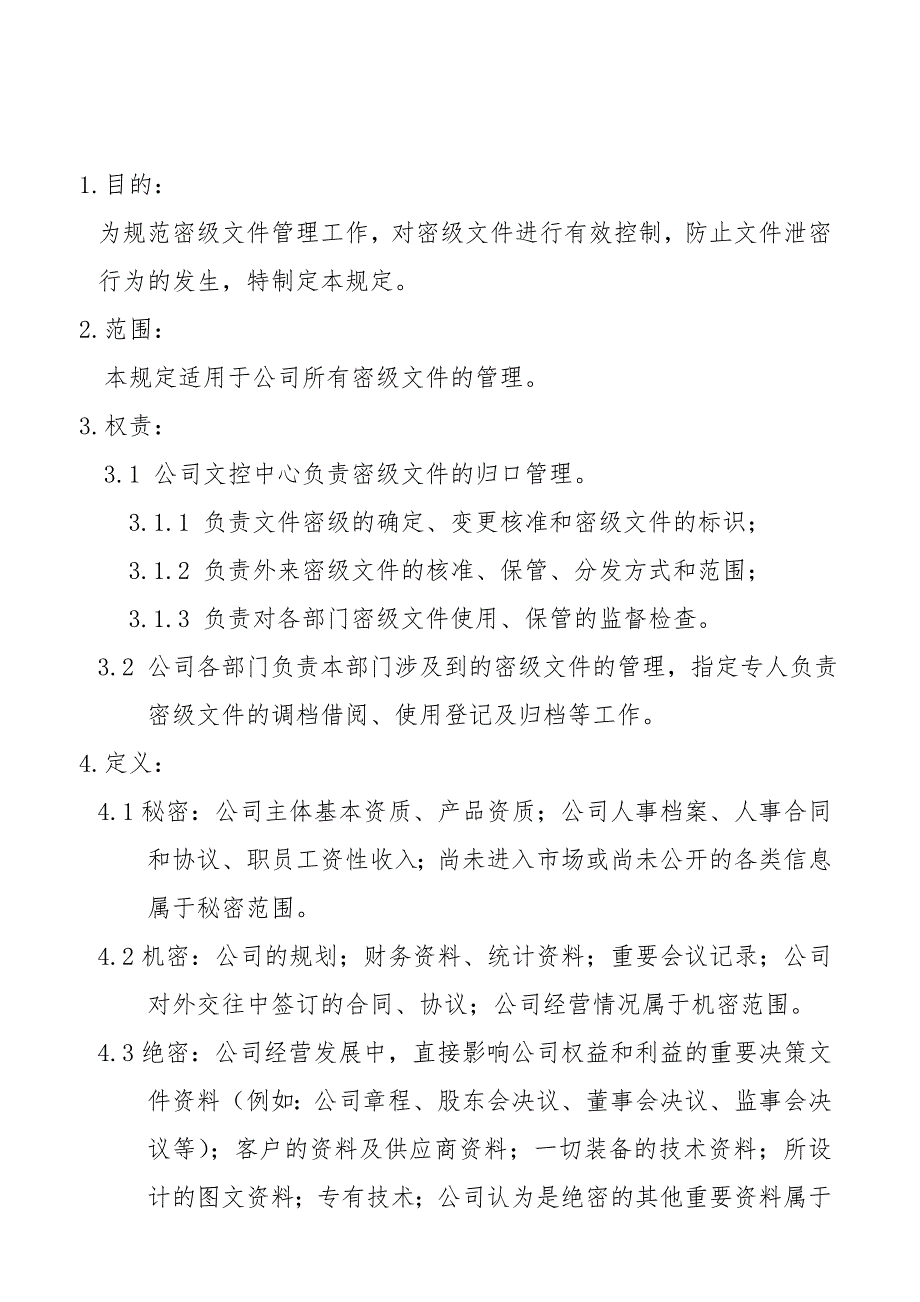 1.目的：

为规范密级文件管理工作，对密级文件进行有效控制，防止文件泄密行为的发生，特制定本规定。

2.范围：

本规定适用于公司所有密级文件的管理。

3.权责：

3.1 公司文控中心负责密级文件的归口管理。

3.1.1 负责文件密级的确定、变更核准和密级文件的标识；

3.1.2 负责外来密级文件的核准、保管、分发方式和范围；

3.1.3 负责对各部门密级文件使用、保管的监督检查。

3.2 公司各部门负责本部门涉及到的密级文件的管理，指定专人负责密级文件的调档借阅、使用登记及归档等工作。

4.定义：

4.1秘密：公司主体基本资质、产品资质；公司人事档案、人事合同和协议、职员工资性收入；尚未进入市场或尚未公开的各类信息属于秘密范围。

4.2机密：公司的规划；财务资料、统计资料；重要会议记录；公司对外交往中签订的合同、协议；公司经营情况属于机密范围。

4.3绝密：公司经营发展中，直接影响公司权益和利益的重要决策文件资料（例如：公司章程、股东会决议、董事会决议、监事会决议等）；客户的资料及供应商资料；一切装备的技术资料；所设计的图文资料；专有技术；公司认为是绝密的其他重要资料属于